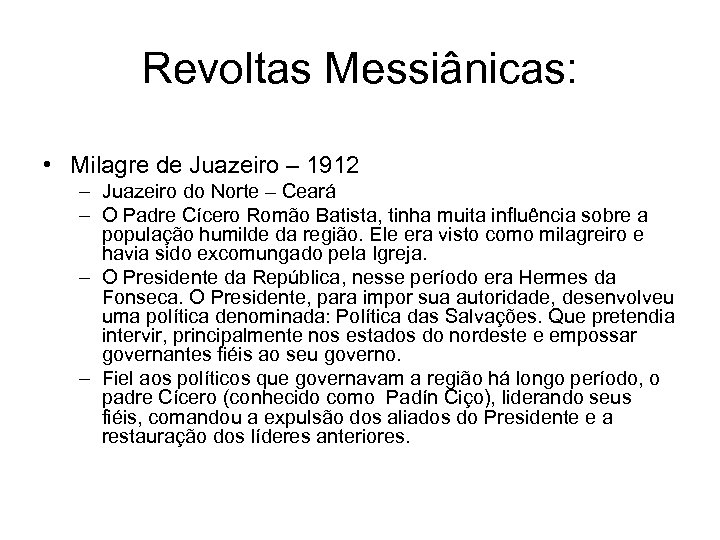 Revoltas Messiânicas:

• Milagre de Juazeiro – 1912
– Juazeiro do Norte – Ceará
– O Padre Cícero Romão Batista, tinha muita influência sobre a população humilde da região. Ele era visto como milagreiro e havia sido excomungado pela Igreja.
– O Presidente da República, nesse período era Hermes da Fonseca. O Presidente, para impor sua autoridade, desenvolveu uma política denominada: Política das Salvações. Que pretendia intervir, principalmente nos estados do nordeste e empossar governantes fiéis ao seu governo.
– Fiel aos políticos que governavam a região há longo período, o padre Cícero (conhecido como Padín Ciço), liderando seus fiéis, comandou a expulsão dos aliados do Presidente e a restauração dos líderes anteriores.